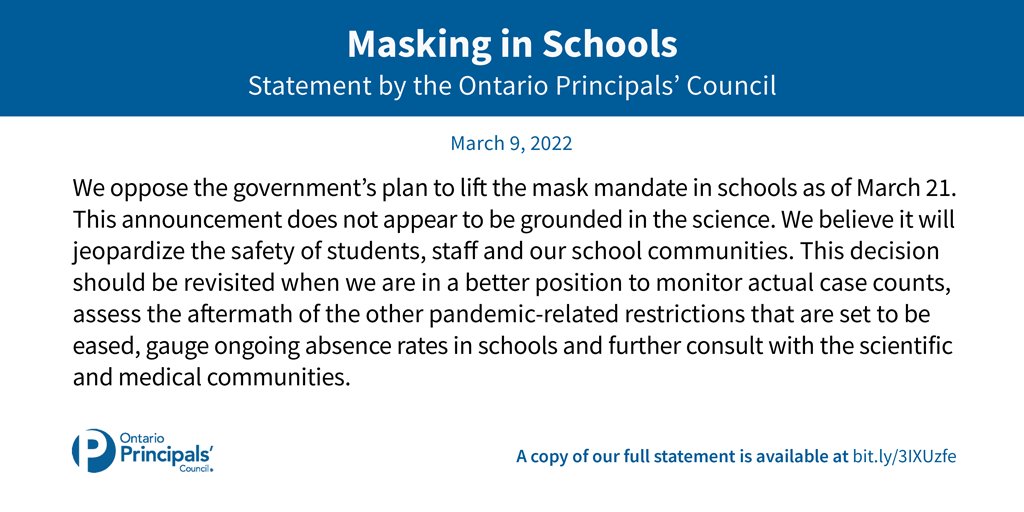 Masking in Schools
Statement by the Ontario Principals' Council

March 9, 2022

We oppose the government's plan to lift the mask mandate in schools as of March 21. This announcement does not appear to be grounded in the science. We believe it will jeopardize the safety of students, staff and our school communities. This decision should be revisited when we are in a better position to monitor actual case counts, assess the aftermath of the other pandemic-related restrictions that are set to be eased, gauge ongoing absence rates in schools and further consult with the scientific and medical communities.

Ontario Principals' Council

A copy of our full statement is available at bit.ly/3IXUzfe